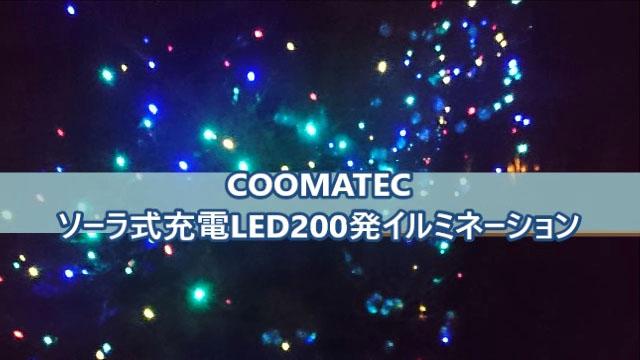 COOMATEC
ソーラ式充電LED200発イルミネーション